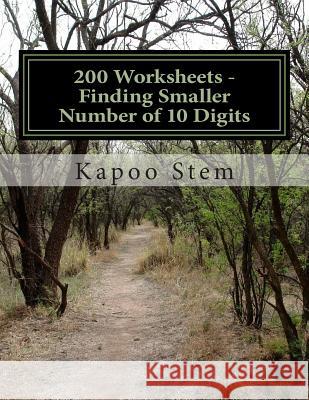 200 Worksheets - Finding Smaller Number of 10 Digits

Kapoo Stem

Kraina Książek